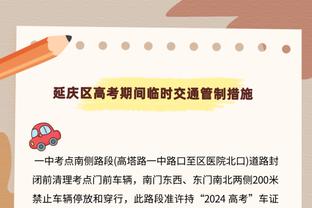 延庆区高考期间临时交通管制措施

一中考点南侧路段(高塔路一中路口至区医院北口)道路封闭前清理考点门前车辆，南门东西、东门南北两侧200米禁止车辆停放和穿行，此路段准许持“2024 高考”车证